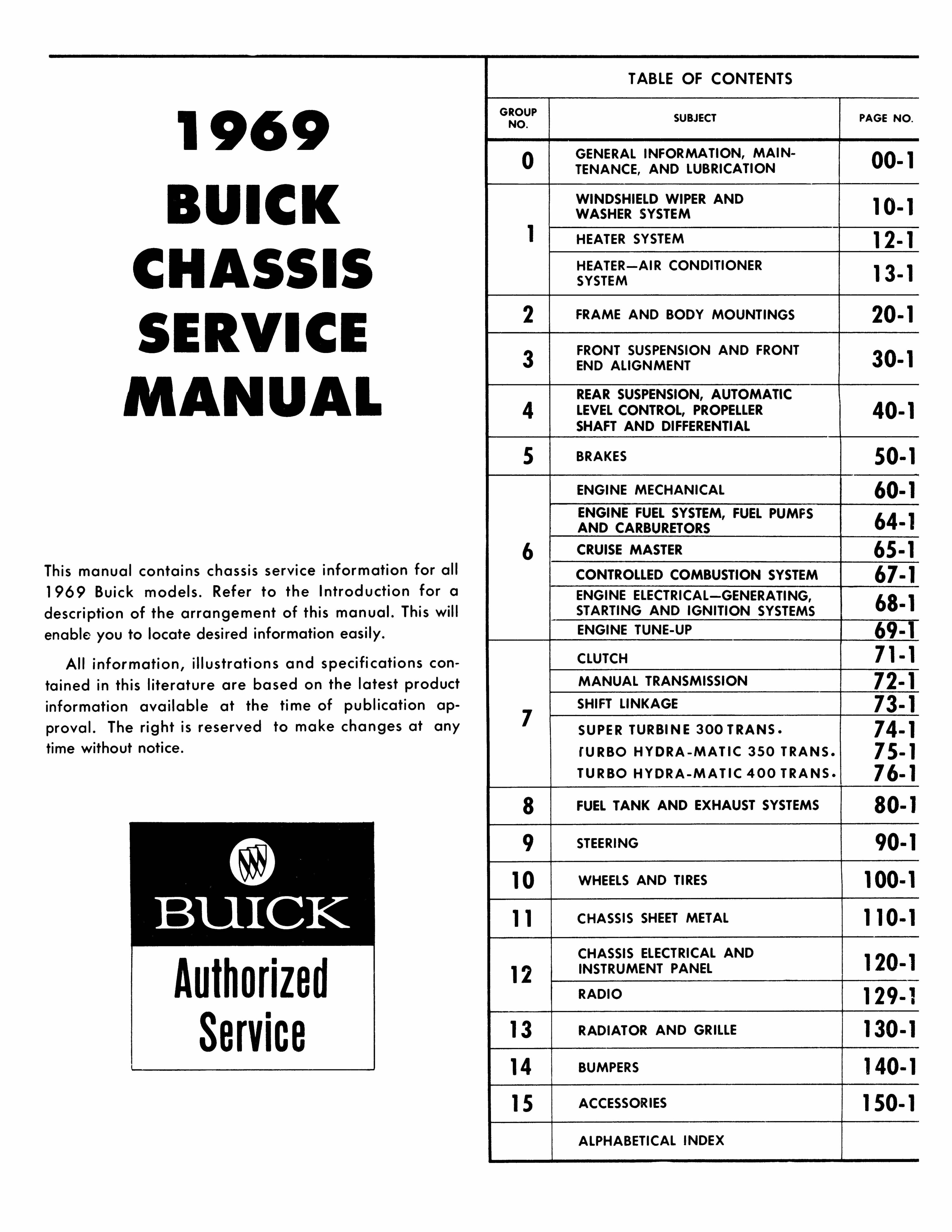 1969
BUICK
CHASSIS
SERVICE
MANUAL

This manual contains chassis service information for all 1969 Buick models. Refer to the Introduction for a description of the arrangement of this manual. This will enable you to locate desired information easily.

All information, illustrations and specifications contained in this literature are based on the latest product information available at the time of publication approval. The right is reserved to make changes at any time without notice.

BUICK
Authorized
Service

TABLE OF CONTENTS

| GROUP NO. | SUBJECT | PAGE NO. |
|---|---|---|
| 0 | GENERAL INFORMATION, MAINTENANCE, AND LUBRICATION | 00-1 |
| 1 | WINDSHIELD WIPER AND WASHER SYSTEM | 10-1 |
|  | HEATER SYSTEM | 12-1 |
|  | HEATER—AIR CONDITIONER SYSTEM | 13-1 |
| 2 | FRAME AND BODY MOUNTINGS | 20-1 |
| 3 | FRONT SUSPENSION AND FRONT END ALIGNMENT | 30-1 |
| 4 | REAR SUSPENSION, AUTOMATIC LEVEL CONTROL, PROPELLER SHAFT AND DIFFERENTIAL | 40-1 |
| 5 | BRAKES | 50-1 |
| 6 | ENGINE MECHANICAL | 60-1 |
|  | ENGINE FUEL SYSTEM, FUEL PUMPS AND CARBURETORS | 64-1 |
|  | CRUISE MASTER | 65-1 |
|  | CONTROLLED COMBUSTION SYSTEM | 67-1 |
|  | ENGINE ELECTRICAL—GENERATING, STARTING AND IGNITION SYSTEMS | 68-1 |
|  | ENGINE TUNE-UP | 69-1 |
| 7 | CLUTCH | 71-1 |
|  | MANUAL TRANSMISSION | 72-1 |
|  | SHIFT LINKAGE | 73-1 |
|  | SUPER TURBINE 300 TRANS. | 74-1 |
|  | TURBO HYDRA-MATIC 350 TRANS. | 75-1 |
|  | TURBO HYDRA-MATIC 400 TRANS. | 76-1 |
| 8 | FUEL TANK AND EXHAUST SYSTEMS | 80-1 |
| 9 | STEERING | 90-1 |
| 10 | WHEELS AND TIRES | 100-1 |
| 11 | CHASSIS SHEET METAL | 110-1 |
| 12 | CHASSIS ELECTRICAL AND INSTRUMENT PANEL | 120-1 |
|  | RADIO | 129-1 |
| 13 | RADIATOR AND GRILLE | 130-1 |
| 14 | BUMPERS | 140-1 |
| 15 | ACCESSORIES | 150-1 |
|  | ALPHABETICAL INDEX |  |